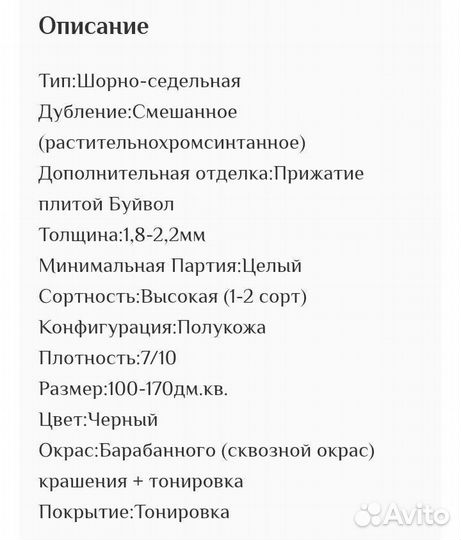 Описание

Тип:Шорно-седельная
Дубление:Смешанное (растительнохромсинтанное)
Дополнительная отделка:Прижатие плитой Буйвол
Толщина:1,8-2,2мм
Минимальная Партия:Целый
Сортность:Высокая (1-2 сорт)
Конфигурация:Полукожа
Плотность:7/10
Размер:100-170дм.кв.
Цвет:Черный
Окрас:Барабанного (сквозной окрас) крашения + тонировка
Покрытие:Тонировка

Avito